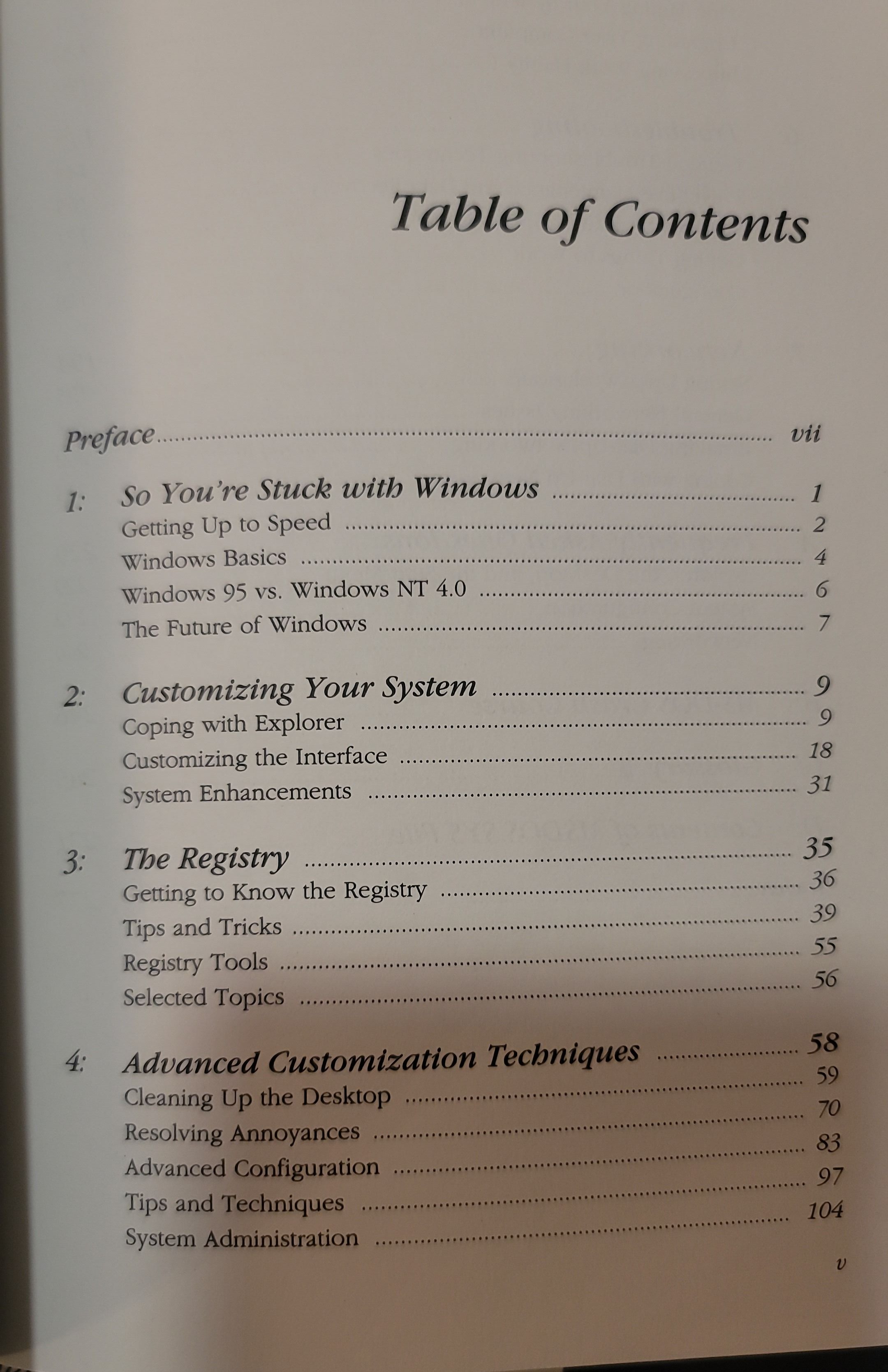 Table of Contents

Preface vii

1: So You're Stuck with Windows 1
Getting Up to Speed 2
Windows Basics 4
Windows 95 vs. Windows NT 4.0 6
The Future of Windows 7

2: Customizing Your System 9
Coping with Explorer 9
Customizing the Interface 18
System Enhancements 31

3: The Registry 35
Getting to Know the Registry 36
Tips and Tricks 39
Registry Tools 55
Selected Topics 56

4: Advanced Customization Techniques 58
Cleaning Up the Desktop 59
Resolving Annoyances 70
Advanced Configuration 83
Tips and Techniques 97
System Administration 104

v